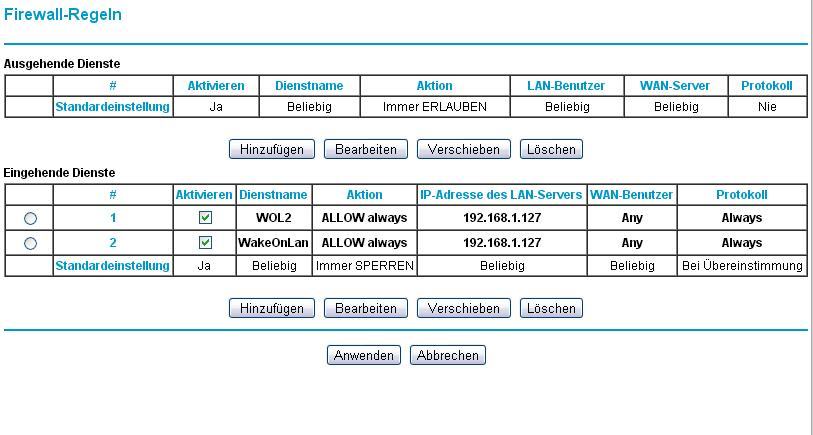 Firewall-Regeln

Ausgehende Dienste

| | # | Aktivieren | Dienstname | Aktion | LAN-Benutzer | WAN-Server | Protokoll |
|---|---|---|---|---|---|---|---|
| | Standardeinstellung | Ja | Beliebig | Immer ERLAUBEN | Beliebig | Beliebig | Nie |

Hinzufügen Bearbeiten Verschieben Löschen

Eingehende Dienste

| | # | Aktivieren | Dienstname | Aktion | IP-Adresse des LAN-Servers | WAN-Benutzer | Protokoll |
|---|---|---|---|---|---|---|---|
| | 1 | | WOL2 | ALLOW always | 192.168.1.127 | Any | Always |
| | 2 | | WakeOnLan | ALLOW always | 192.168.1.127 | Any | Always |
| | Standardeinstellung | Ja | Beliebig | Immer SPERREN | Beliebig | Beliebig | Bei Übereinstimmung |

Hinzufügen Bearbeiten Verschieben Löschen

Anwenden Abbrechen